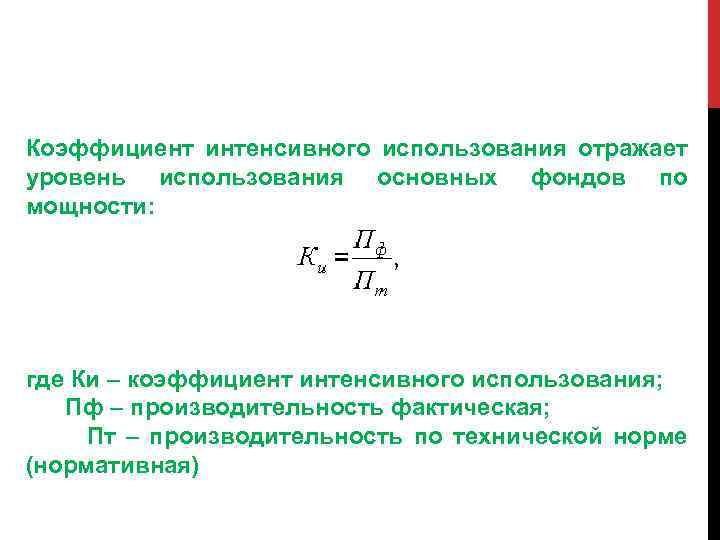 Коэффициент интенсивного использования отражает уровень использования основных фондов по мощности:

$K_и = \frac{П_ф}{П_т},$

где Ки – коэффициент интенсивного использования;

Пф – производительность фактическая;

Пт – производительность по технической норме (нормативная)